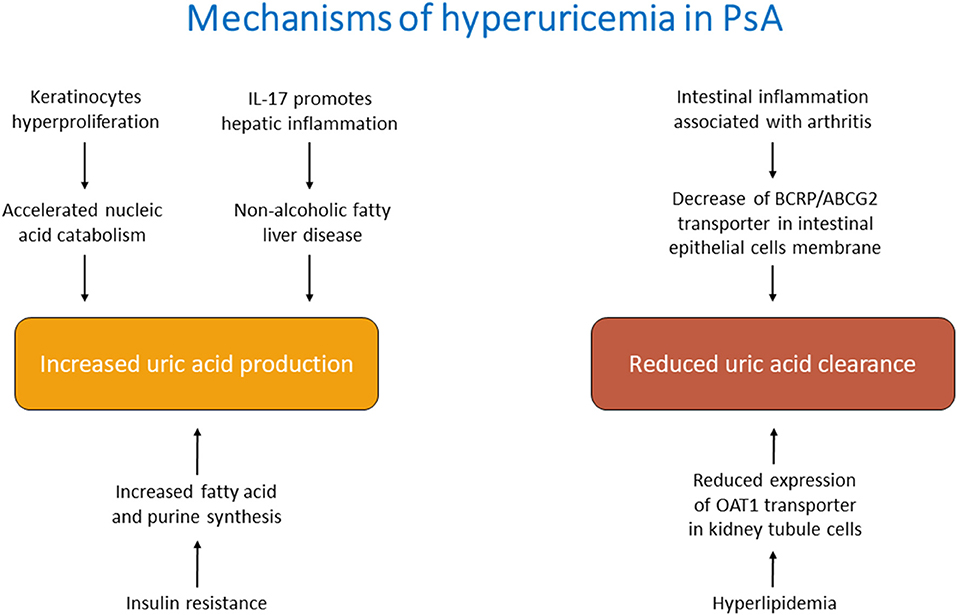 Mechanisms of hyperuricemia in PsA

Keratinocytes hyperproliferation

Accelerated nucleic acid catabolism

IL-17 promotes hepatic inflammation

Non-alcoholic fatty liver disease

Increased uric acid production

Increased fatty acid and purine synthesis

Insulin resistance

Intestinal inflammation associated with arthritis

Decrease of BCRP/ABCG2 transporter in intestinal epithelial cells membrane

Reduced uric acid clearance

Reduced expression of OAT1 transporter in kidney tubule cells

Hyperlipidemia